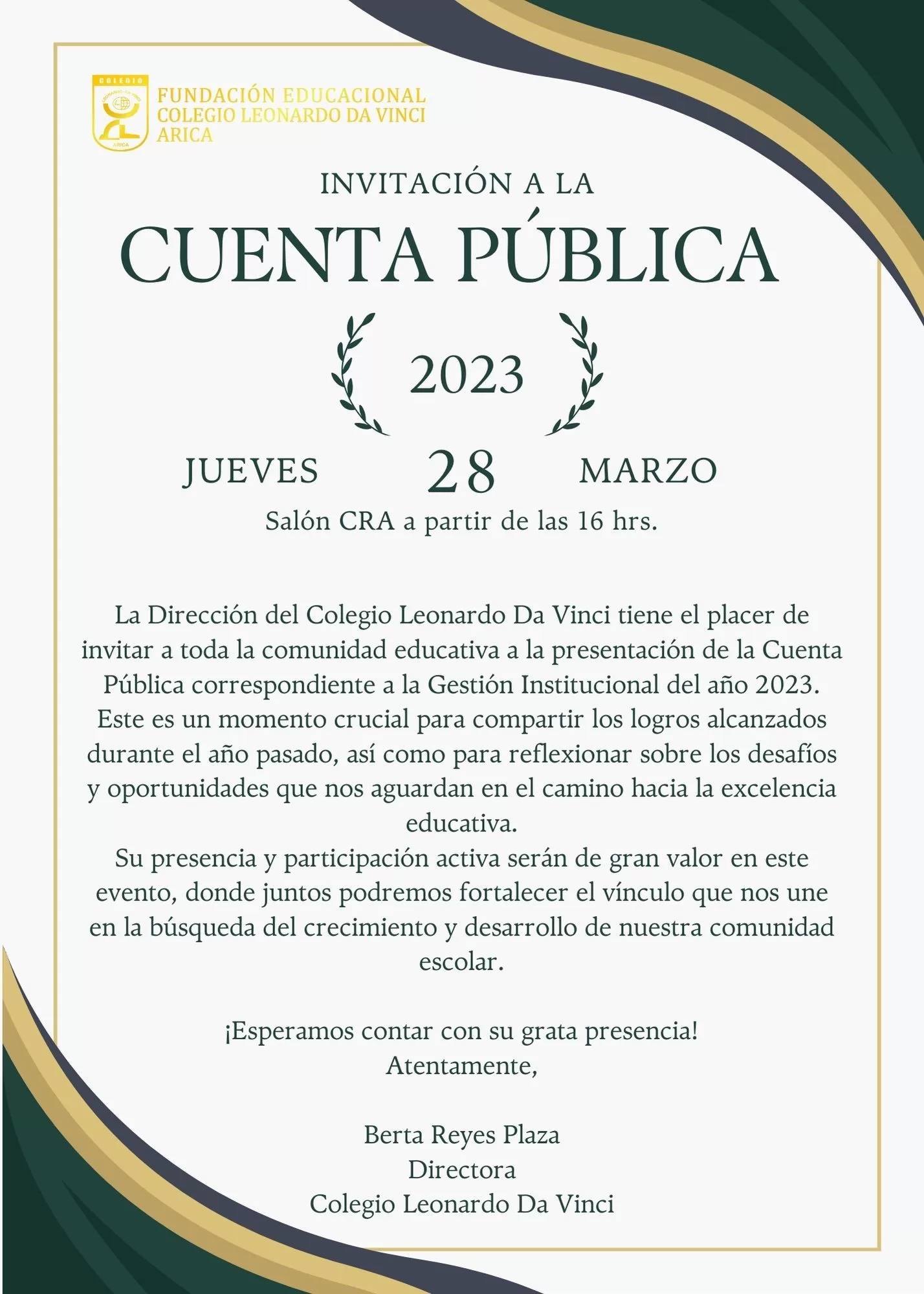 COLEGIO
LEONARDO DA VINCI
ARICA

FUNDACIÓN EDUCACIONAL
COLEGIO LEONARDO DA VINCI
ARICA

INVITACIÓN A LA

CUENTA PÚBLICA

2023

JUEVES 28 MARZO

Salón CRA a partir de las 16 hrs.

La Dirección del Colegio Leonardo Da Vinci tiene el placer de invitar a toda la comunidad educativa a la presentación de la Cuenta Pública correspondiente a la Gestión Institucional del año 2023. Este es un momento crucial para compartir los logros alcanzados durante el año pasado, así como para reflexionar sobre los desafíos y oportunidades que nos aguardan en el camino hacia la excelencia educativa.
Su presencia y participación activa serán de gran valor en este evento, donde juntos podremos fortalecer el vínculo que nos une en la búsqueda del crecimiento y desarrollo de nuestra comunidad escolar.

¡Esperamos contar con su grata presencia!
Atentamente,

Berta Reyes Plaza
Directora
Colegio Leonardo Da Vinci